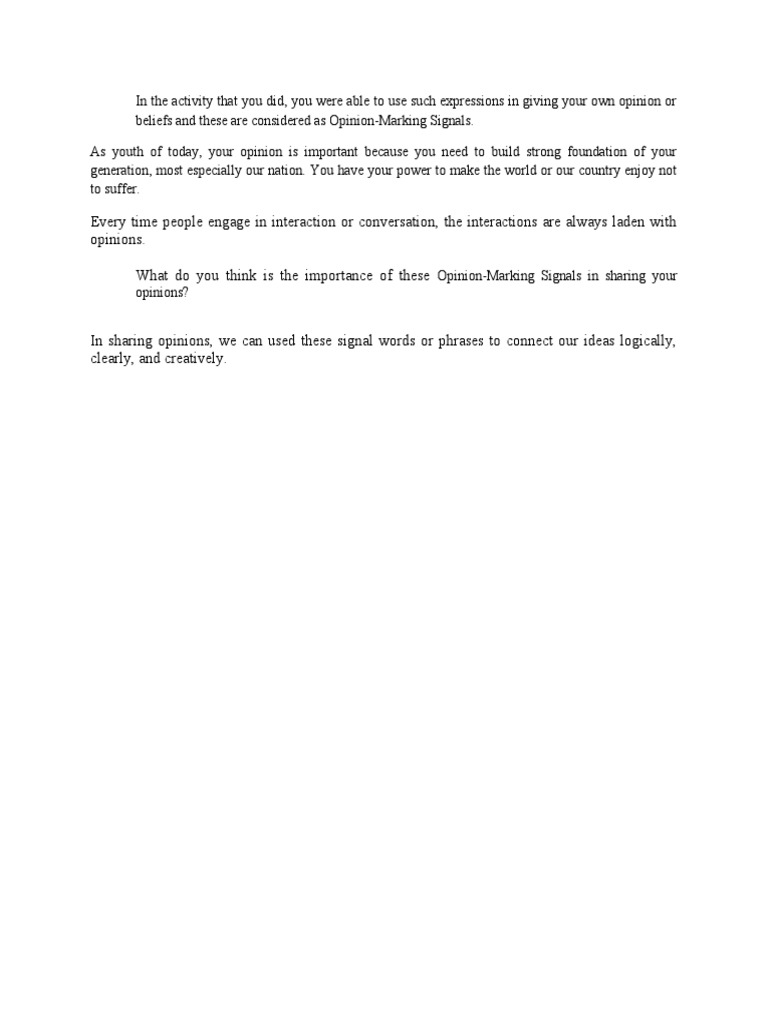 In the activity that you did, you were able to use such expressions in giving your own opinion or beliefs and these are considered as Opinion-Marking Signals.

As youth of today, your opinion is important because you need to build strong foundation of your generation, most especially our nation. You have your power to make the world or our country enjoy not to suffer.

Every time people engage in interaction or conversation, the interactions are always laden with opinions.

What do you think is the importance of these Opinion-Marking Signals in sharing your opinions?

In sharing opinions, we can used these signal words or phrases to connect our ideas logically, clearly, and creatively.